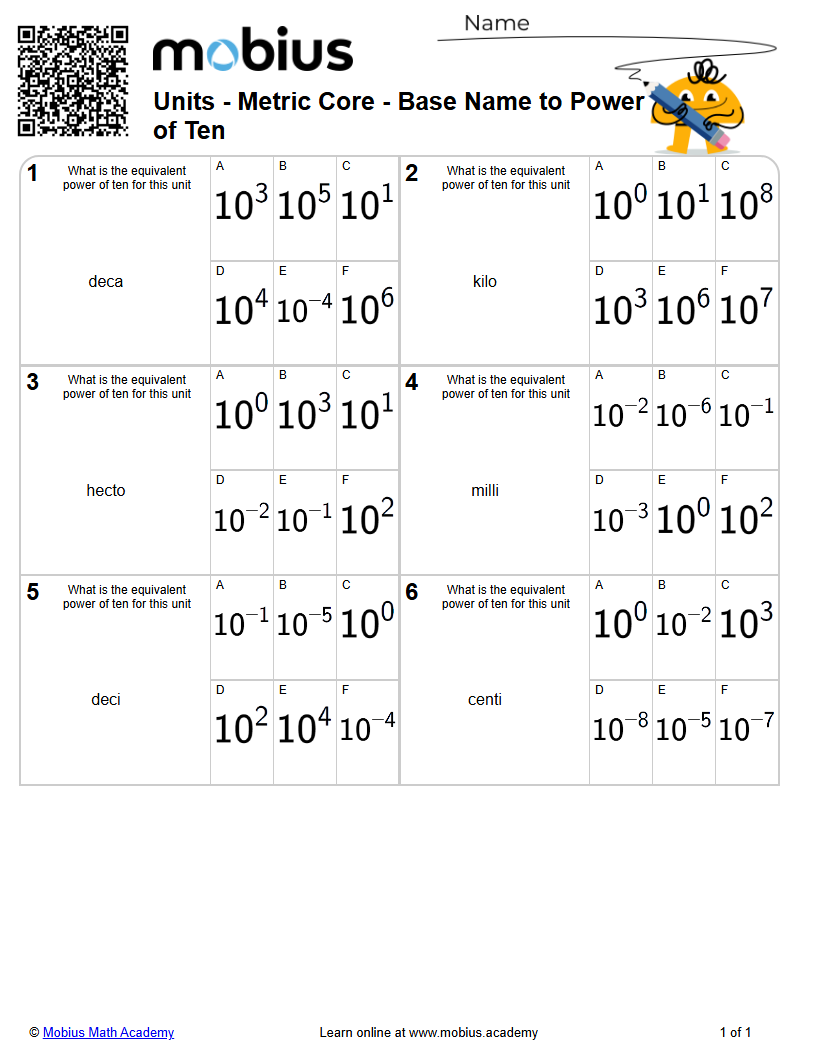 mobius

Name

Units - Metric Core - Base Name to Power of Ten

1 What is the equivalent power of ten for this unit

deca

A $10^3$ B $10^5$ C $10^1$
D $10^4$ E $10^{-4}$ F $10^6$

2 What is the equivalent power of ten for this unit

kilo

A $10^0$ B $10^1$ C $10^8$
D $10^3$ E $10^6$ F $10^7$

3 What is the equivalent power of ten for this unit

hecto

A $10^0$ B $10^3$ C $10^1$
D $10^{-2}$ E $10^{-1}$ F $10^2$

4 What is the equivalent power of ten for this unit

milli

A $10^{-2}$ B $10^{-6}$ C $10^{-1}$
D $10^{-3}$ E $10^0$ F $10^2$

5 What is the equivalent power of ten for this unit

deci

A $10^{-1}$ B $10^{-5}$ C $10^0$
D $10^2$ E $10^4$ F $10^{-4}$

6 What is the equivalent power of ten for this unit

centi

A $10^0$ B $10^{-2}$ C $10^3$
D $10^{-8}$ E $10^{-5}$ F $10^{-7}$

© Mobius Math Academy Learn online at www.mobius.academy 1 of 1